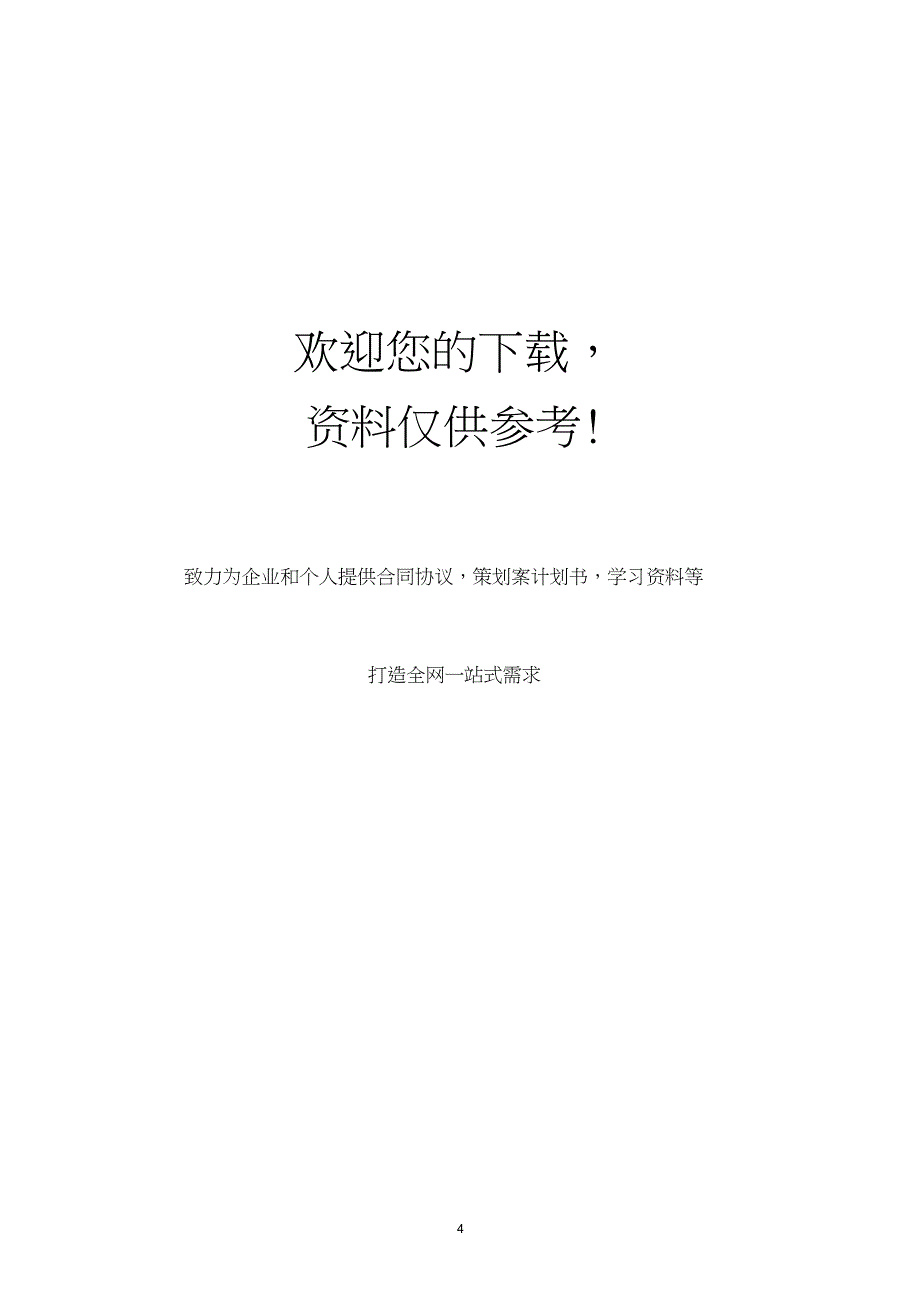 欢迎您的下载，
资料仅供参考！

致力为企业和个人提供合同协议，策划案计划书，学习资料等

打造全网一站式需求

4